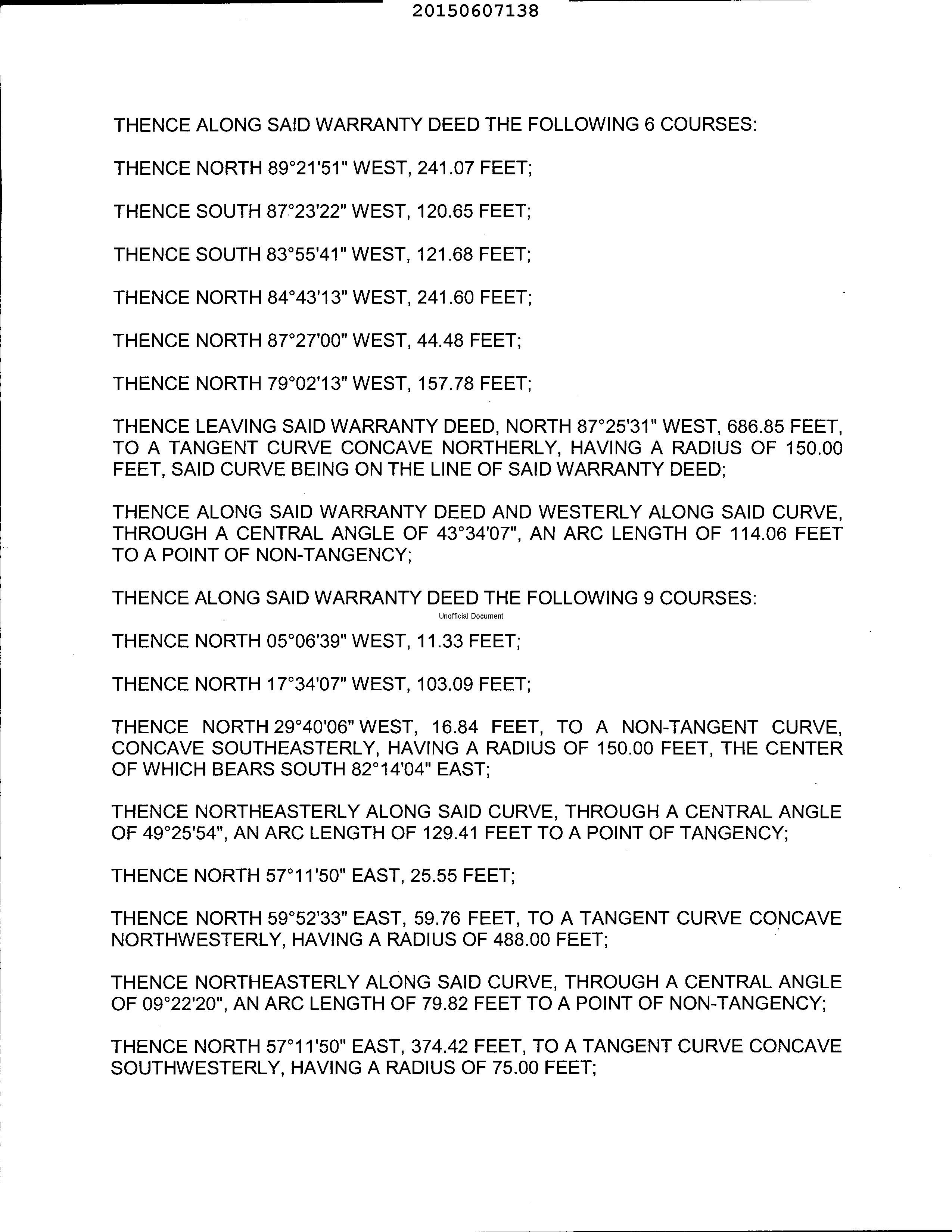 20150607138

THENCE ALONG SAID WARRANTY DEED THE FOLLOWING 6 COURSES:

THENCE NORTH 89°21'51" WEST, 241.07 FEET;

THENCE SOUTH 87°23'22" WEST, 120.65 FEET;

THENCE SOUTH 83°55'41" WEST, 121.68 FEET;

THENCE NORTH 84°43'13" WEST, 241.60 FEET;

THENCE NORTH 87°27'00" WEST, 44.48 FEET;

THENCE NORTH 79°02'13" WEST, 157.78 FEET;

THENCE LEAVING SAID WARRANTY DEED, NORTH 87°25'31" WEST, 686.85 FEET, TO A TANGENT CURVE CONCAVE NORTHERLY, HAVING A RADIUS OF 150.00 FEET, SAID CURVE BEING ON THE LINE OF SAID WARRANTY DEED;

THENCE ALONG SAID WARRANTY DEED AND WESTERLY ALONG SAID CURVE, THROUGH A CENTRAL ANGLE OF 43°34'07", AN ARC LENGTH OF 114.06 FEET TO A POINT OF NON-TANGENCY;

THENCE ALONG SAID WARRANTY DEED THE FOLLOWING 9 COURSES:

Unofficial Document

THENCE NORTH 05°06'39" WEST, 11.33 FEET;

THENCE NORTH 17°34'07" WEST, 103.09 FEET;

THENCE NORTH 29°40'06" WEST, 16.84 FEET, TO A NON-TANGENT CURVE, CONCAVE SOUTHEASTERLY, HAVING A RADIUS OF 150.00 FEET, THE CENTER OF WHICH BEARS SOUTH 82°14'04" EAST;

THENCE NORTHEASTERLY ALONG SAID CURVE, THROUGH A CENTRAL ANGLE OF 49°25'54", AN ARC LENGTH OF 129.41 FEET TO A POINT OF TANGENCY;

THENCE NORTH 57°11'50" EAST, 25.55 FEET;

THENCE NORTH 59°52'33" EAST, 59.76 FEET, TO A TANGENT CURVE CONCAVE NORTHWESTERLY, HAVING A RADIUS OF 488.00 FEET;

THENCE NORTHEASTERLY ALONG SAID CURVE, THROUGH A CENTRAL ANGLE OF 09°22'20", AN ARC LENGTH OF 79.82 FEET TO A POINT OF NON-TANGENCY;

THENCE NORTH 57°11'50" EAST, 374.42 FEET, TO A TANGENT CURVE CONCAVE SOUTHWESTERLY, HAVING A RADIUS OF 75.00 FEET;